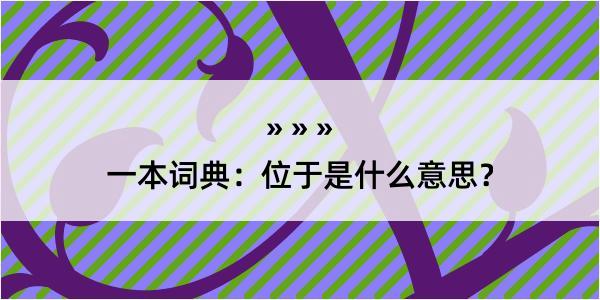 » » »

一本词典：位于是什么意思？